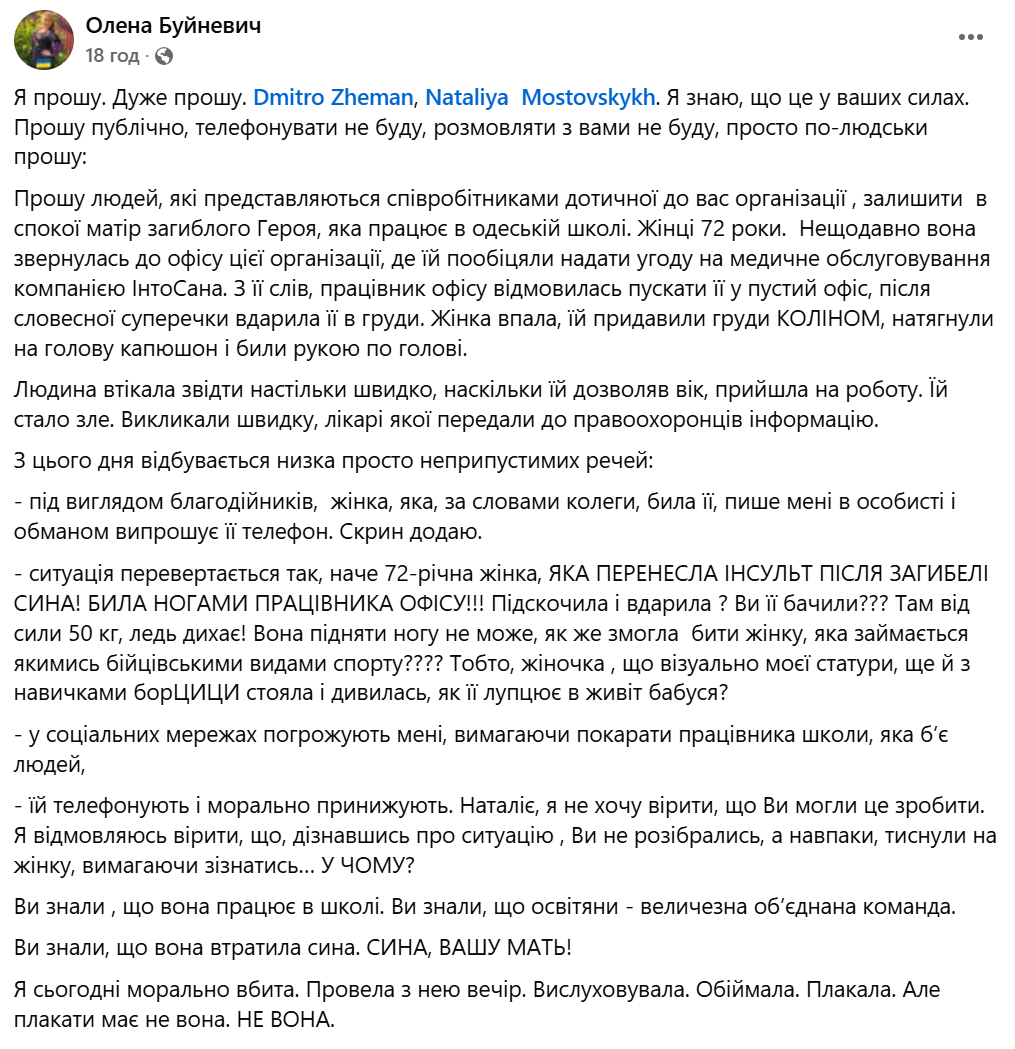 Олена Буйневич
18 год ·

Я прошу. Дуже прошу. Dmitro Zheman, Nataliya Mostovskykh. Я знаю, що це у ваших силах. Прошу публічно, телефонувати не буду, розмовляти з вами не буду, просто по-людськи прошу:

Прошу людей, які представляються співробітниками дотичної до вас організації , залишити в спокої матір загиблого Героя, яка працює в одеській школі. Жінці 72 роки. Нещодавно вона звернулась до офісу цієї організації, де їй пообіцяли надати угоду на медичне обслуговування компанією ІнтоСана. З її слів, працівник офісу відмовилась пускати її у пустий офіс, після словесної суперечки вдарила її в груди. Жінка впала, їй придавили груди КОЛІНОМ, натягнули на голову капюшон і били рукою по голові.

Людина втікала звідти настільки швидко, наскільки їй дозволяв вік, прийшла на роботу. Їй стало зле. Викликали швидку, лікарі якої передали до правоохоронців інформацію.

З цього дня відбувається низка просто неприпустимих речей:

- під виглядом благодійників, жінка, яка, за словами колеги, била її, пише мені в особисті і обманом випрошує її телефон. Скрин додаю.

- ситуація перевертається так, наче 72-річна жінка, ЯКА ПЕРЕНЕСЛА ІНСУЛЬТ ПІСЛЯ ЗАГИБЕЛІ СИНА! БИЛА НОГАМИ ПРАЦІВНИКА ОФІСУ!!! Підскочила і вдарила ? Ви її бачили??? Там від сили 50 кг, ледь дихає! Вона підняти ногу не може, як же змогла бити жінку, яка займається якимись бійцівськими видами спорту???? Тобто, жіночка , що візуально моєї статури, ще й з навичками борЦИЦИ стояла і дивилась, як її лупцює в живіт бабуся?

- у соціальних мережах погрожують мені, вимагаючи покарати працівника школи, яка б'є людей,

- їй телефонують і морально принижують. Наталіє, я не хочу вірити, що Ви могли це зробити. Я відмовляюсь вірити, що, дізнавшись про ситуацію , Ви не розібрались, а навпаки, тиснули на жінку, вимагаючи зізнатись... У ЧОМУ?

Ви знали , що вона працює в школі. Ви знали, що освітяни - величезна об'єднана команда.

Ви знали, що вона втратила сина. СИНА, ВАШУ МАТЬ!

Я сьогодні морально вбита. Провела з нею вечір. Вислуховувала. Обіймала. Плакала. Але плакати має не вона. НЕ ВОНА.